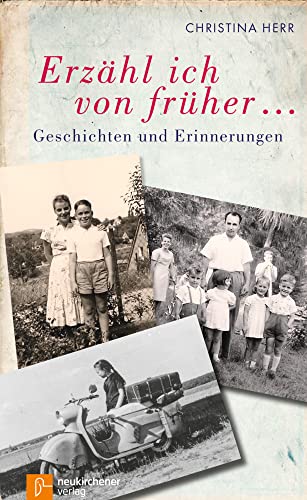 CHRISTINA HERR

Erzähl ich von früher …

Geschichten und Erinnerungen

neukirchener verlag